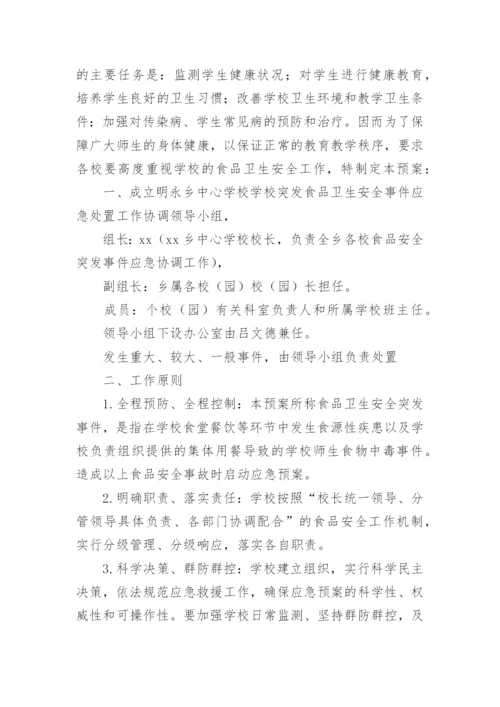 的主要任务是：监测学生健康状况；对学生进行健康教育，培养学生良好的卫生习惯；改善学校卫生环境和教学卫生条件；加强对传染病、学生常见病的预防和治疗。因而为了保障广大师生的身体健康，以保证正常的教育教学秩序，要求各校要高度重视学校的食品卫生安全工作，特制定本预案：

一、成立明永乡中心学校学校突发食品卫生安全事件应急处置工作协调领导小组，

组长：xx（xx 乡中心学校校长，负责全乡各校食品安全突发事件应急协调工作），

副组长：乡属各校（园）校（园）长担任。

成员：个校（园）有关科室负责人和所属学校班主任。

领导小组下设办公室由吕文德兼任。

发生重大、较大、一般事件，由领导小组负责处置

二、工作原则

1. 全程预防、全程控制：本预案所称食品卫生安全突发事件，是指在学校食堂餐饮等环节中发生食源性疾患以及学校负责组织提供的集体用餐导致的学校师生食物中毒事件。造成以上食品安全事故时启动应急预案。

2. 明确职责、落实责任：学校按照“校长统一领导、分管领导具体负责、各部门协调配合”的食品安全工作机制，实行分级管理、分级响应，落实各自职责。

3. 科学决策、群防群控：学校建立组织，实行科学民主决策，依法规范应急救援工作，确保应急预案的科学性、权威性和可操作性。要加强学校日常监测、坚持群防群控，及